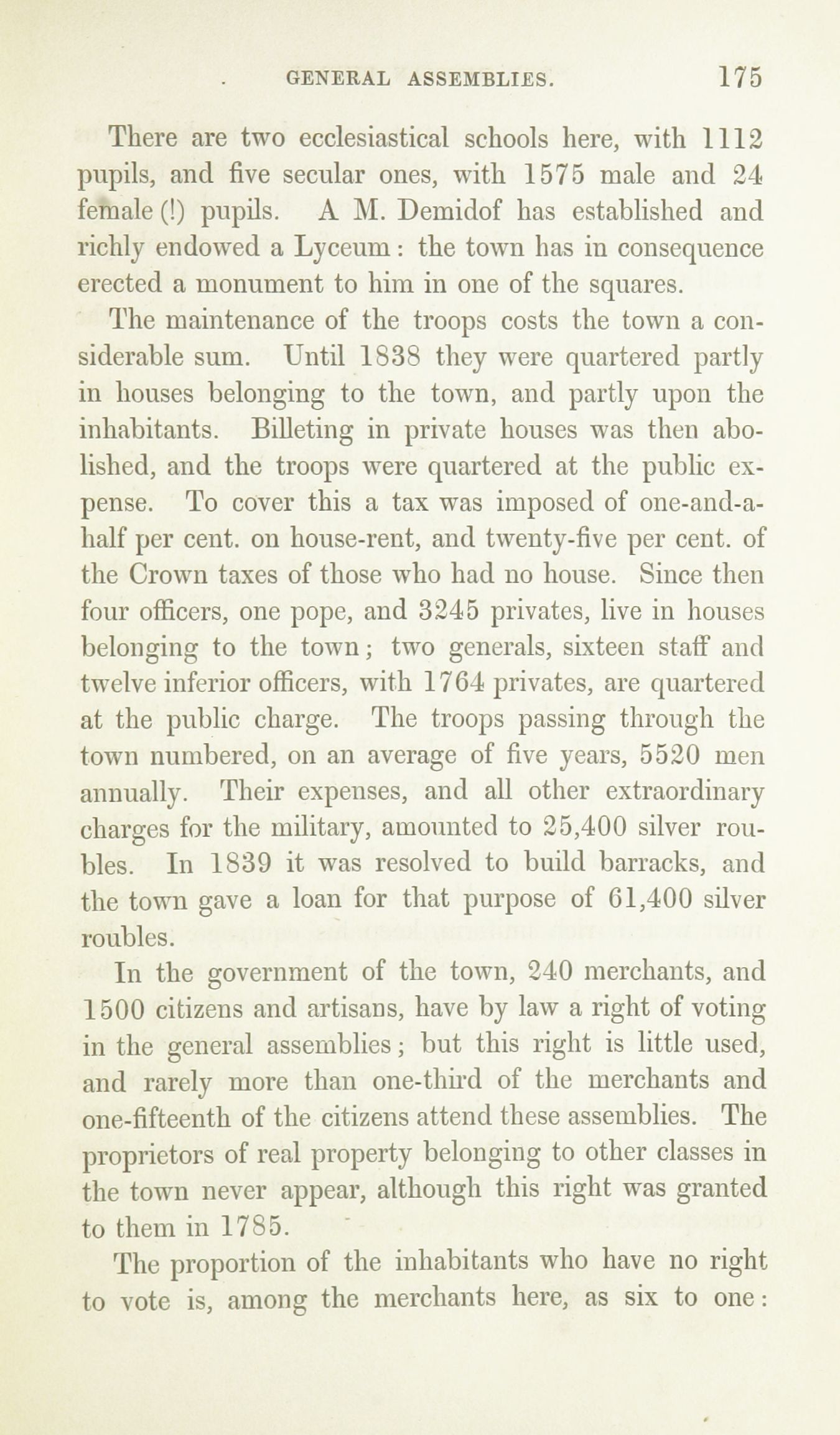 GENERAL ASSEMBLIES. 175

There are two ecclesiastical schools here, with 1112 pupils, and five secular ones, with 1575 male and 24 female (!) pupils. A M. Demidof has established and richly endowed a Lyceum: the town has in consequence erected a monument to him in one of the squares.

The maintenance of the troops costs the town a considerable sum. Until 1838 they were quartered partly in houses belonging to the town, and partly upon the inhabitants. Billeting in private houses was then abolished, and the troops were quartered at the public expense. To cover this a tax was imposed of one-and-a-half per cent. on house-rent, and twenty-five per cent. of the Crown taxes of those who had no house. Since then four officers, one pope, and 3245 privates, live in houses belonging to the town; two generals, sixteen staff and twelve inferior officers, with 1764 privates, are quartered at the public charge. The troops passing through the town numbered, on an average of five years, 5520 men annually. Their expenses, and all other extraordinary charges for the military, amounted to 25,400 silver roubles. In 1839 it was resolved to build barracks, and the town gave a loan for that purpose of 61,400 silver roubles.

In the government of the town, 240 merchants, and 1500 citizens and artisans, have by law a right of voting in the general assemblies; but this right is little used, and rarely more than one-third of the merchants and one-fifteenth of the citizens attend these assemblies. The proprietors of real property belonging to other classes in the town never appear, although this right was granted to them in 1785.

The proportion of the inhabitants who have no right to vote is, among the merchants here, as six to one: